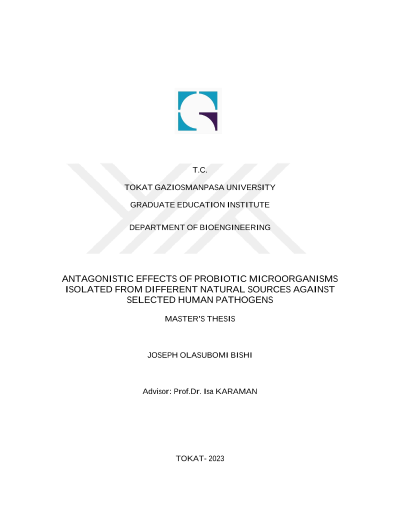 T.C.

TOKAT GAZIOSMANPASA UNIVERSITY

GRADUATE EDUCATION INSTITUTE

DEPARTMENT OF BIOENGINEERING

ANTAGONISTIC EFFECTS OF PROBIOTIC MICROORGANISMS ISOLATED FROM DIFFERENT NATURAL SOURCES AGAINST SELECTED HUMAN PATHOGENS

MASTER'S THESIS

JOSEPH OLASUBOMI BISHI

Advisor: Prof.Dr. Isa KARAMAN

TOKAT- 2023